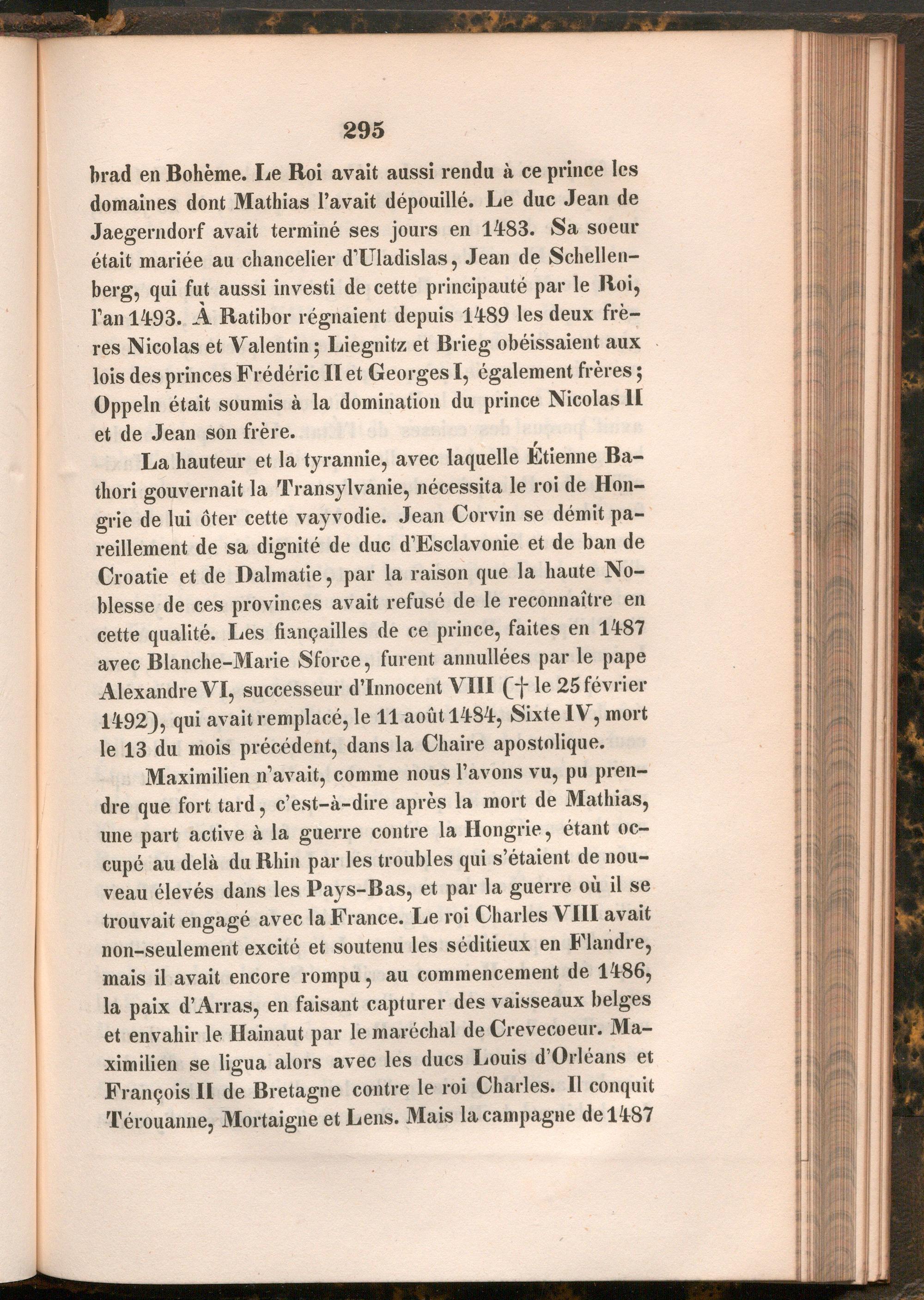 295

brad en Bohème. Le Roi avait aussi rendu à ce prince les domaines dont Mathias l'avait dépouillé. Le duc Jean de Jaegerndorf avait terminé ses jours en 1483. Sa soeur était mariée au chancelier d'Uladislas, Jean de Schellenberg, qui fut aussi investi de cette principauté par le Roi, l'an 1493. À Ratibor régnaient depuis 1489 les deux frères Nicolas et Valentin; Liegnitz et Brieg obéissaient aux lois des princes Frédéric II et Georges I, également frères; Oppeln était soumis à la domination du prince Nicolas II et de Jean son frère.

La hauteur et la tyrannie, avec laquelle Étienne Bathori gouvernait la Transylvanie, nécessita le roi de Hongrie de lui ôter cette vayvodie. Jean Corvin se démit pareillement de sa dignité de duc d'Esclavonie et de ban de Croatie et de Dalmatie, par la raison que la haute Noblesse de ces provinces avait refusé de le reconnaître en cette qualité. Les fiançailles de ce prince, faites en 1487 avec Blanche-Marie Sforce, furent annullées par le pape Alexandre VI, successeur d'Innocent VIII († le 25 février 1492), qui avait remplacé, le 11 août 1484, Sixte IV, mort le 13 du mois précédent, dans la Chaire apostolique.

Maximilien n'avait, comme nous l'avons vu, pu prendre que fort tard, c'est-à-dire après la mort de Mathias, une part active à la guerre contre la Hongrie, étant occupé au delà du Rhin par les troubles qui s'étaient de nouveau élevés dans les Pays-Bas, et par la guerre où il se trouvait engagé avec la France. Le roi Charles VIII avait non-seulement excité et soutenu les séditieux en Flandre, mais il avait encore rompu, au commencement de 1486, la paix d'Arras, en faisant capturer des vaisseaux belges et envahir le Hainaut par le maréchal de Crevecoeur. Maximilien se ligua alors avec les ducs Louis d'Orléans et François II de Bretagne contre le roi Charles. Il conquit Térouanne, Mortaigne et Lens. Mais la campagne de 1487